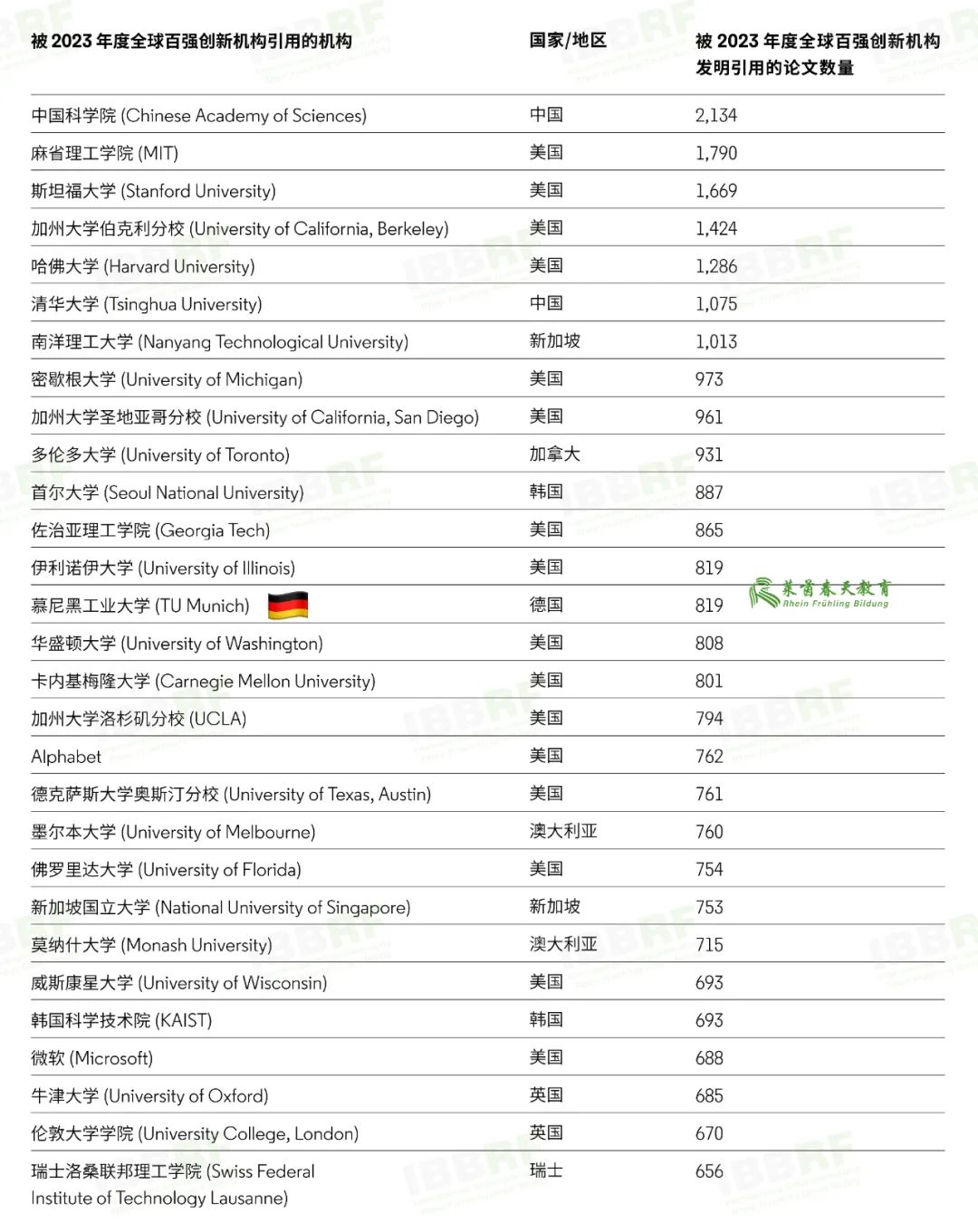 | 被 2023 年度全球百强创新机构引用的机构 | 国家/地区 | 被 2023 年度全球百强创新机构发明引用的论文数量 |
|---|---|---|
| 中国科学院 (Chinese Academy of Sciences) | 中国 | 2,134 |
| 麻省理工学院 (MIT) | 美国 | 1,790 |
| 斯坦福大学 (Stanford University) | 美国 | 1,669 |
| 加州大学伯克利分校 (University of California, Berkeley) | 美国 | 1,424 |
| 哈佛大学 (Harvard University) | 美国 | 1,286 |
| 清华大学 (Tsinghua University) | 中国 | 1,075 |
| 南洋理工大学 (Nanyang Technological University) | 新加坡 | 1,013 |
| 密歇根大学 (University of Michigan) | 美国 | 973 |
| 加州大学圣地亚哥分校 (University of California, San Diego) | 美国 | 961 |
| 多伦多大学 (University of Toronto) | 加拿大 | 931 |
| 首尔大学 (Seoul National University) | 韩国 | 887 |
| 佐治亚理工学院 (Georgia Tech) | 美国 | 865 |
| 伊利诺伊大学 (University of Illinois) | 美国 | 819 |
| 慕尼黑工业大学 (TU Munich) | 德国 | 819 |
| 华盛顿大学 (University of Washington) | 美国 | 808 |
| 卡内基梅隆大学 (Carnegie Mellon University) | 美国 | 801 |
| 加州大学洛杉矶分校 (UCLA) | 美国 | 794 |
| Alphabet | 美国 | 762 |
| 德克萨斯大学奥斯汀分校 (University of Texas, Austin) | 美国 | 761 |
| 墨尔本大学 (University of Melbourne) | 澳大利亚 | 760 |
| 佛罗里达大学 (University of Florida) | 美国 | 754 |
| 新加坡国立大学 (National University of Singapore) | 新加坡 | 753 |
| 莫纳什大学 (Monash University) | 澳大利亚 | 715 |
| 威斯康星大学 (University of Wisconsin) | 美国 | 693 |
| 韩国科学技术院 (KAIST) | 韩国 | 693 |
| 微软 (Microsoft) | 美国 | 688 |
| 牛津大学 (University of Oxford) | 英国 | 685 |
| 伦敦大学学院 (University College, London) | 英国 | 670 |
| 瑞士洛桑联邦理工学院 (Swiss Federal Institute of Technology Lausanne) | 瑞士 | 656 |

莱茵春天教育
Rhein Frühling Bildung

IBBRF